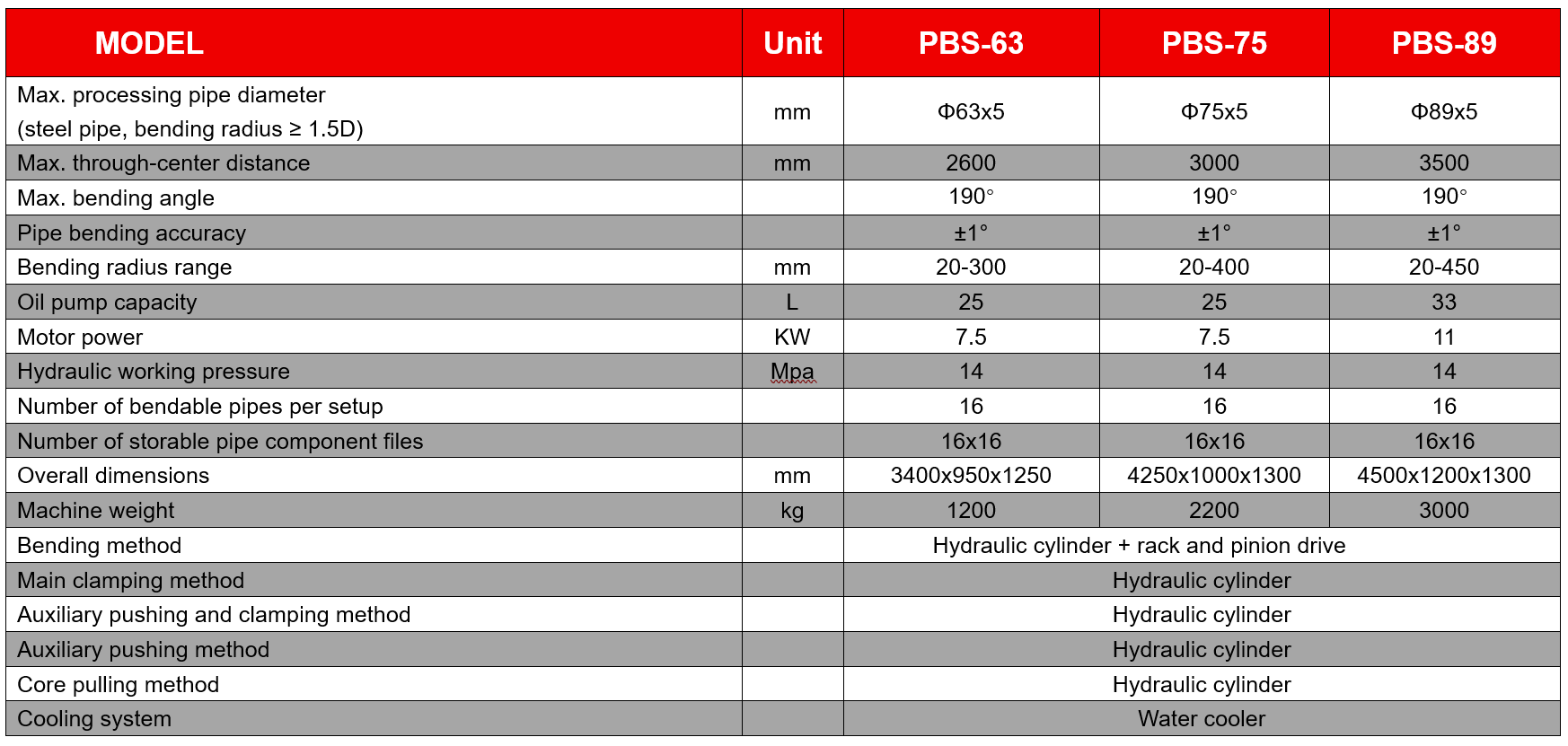 | MODEL | Unit | PBS-63 | PBS-75 | PBS-89 |
|---|---|---|---|---|
| Max. processing pipe diameter (steel pipe, bending radius ≥ 1.5D) | mm | Φ63x5 | Φ75x5 | Φ89x5 |
| Max. through-center distance | mm | 2600 | 3000 | 3500 |
| Max. bending angle | | 190° | 190° | 190° |
| Pipe bending accuracy | | ±1° | ±1° | ±1° |
| Bending radius range | mm | 20-300 | 20-400 | 20-450 |
| Oil pump capacity | L | 25 | 25 | 33 |
| Motor power | KW | 7.5 | 7.5 | 11 |
| Hydraulic working pressure | Mpa | 14 | 14 | 14 |
| Number of bendable pipes per setup | | 16 | 16 | 16 |
| Number of storable pipe component files | | 16x16 | 16x16 | 16x16 |
| Overall dimensions | mm | 3400x950x1250 | 4250x1000x1300 | 4500x1200x1300 |
| Machine weight | kg | 1200 | 2200 | 3000 |
| Bending method | | Hydraulic cylinder + rack and pinion drive | | |
| Main clamping method | | Hydraulic cylinder | | |
| Auxiliary pushing and clamping method | | Hydraulic cylinder | | |
| Auxiliary pushing method | | Hydraulic cylinder | | |
| Core pulling method | | Hydraulic cylinder | | |
| Cooling system | | Water cooler | | |